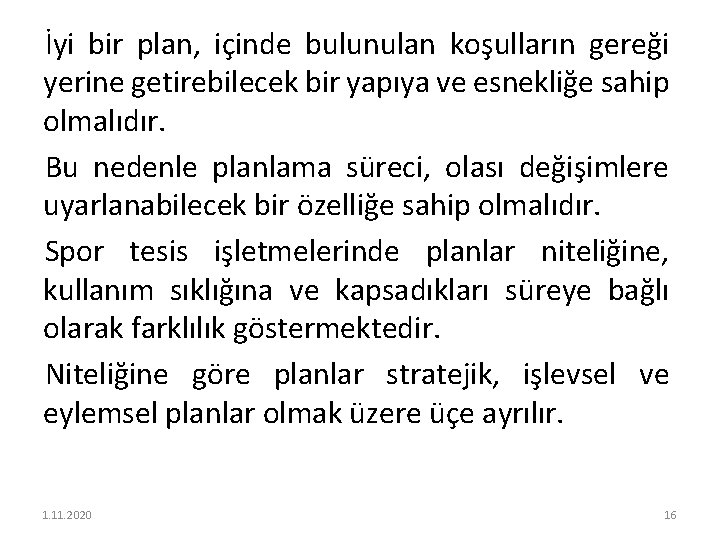 İyi bir plan, içinde bulunulan koşulların gereği yerine getirebilecek bir yapıya ve esnekliğe sahip olmalıdır.

Bu nedenle planlama süreci, olası değişimlere uyarlanabilecek bir özelliğe sahip olmalıdır.

Spor tesis işletmelerinde planlar niteliğine, kullanım sıklığına ve kapsadıkları süreye bağlı olarak farklılık göstermektedir.

Niteliğine göre planlar stratejik, işlevsel ve eylemsel planlar olmak üzere üçe ayrılır.

1.11.2020

16